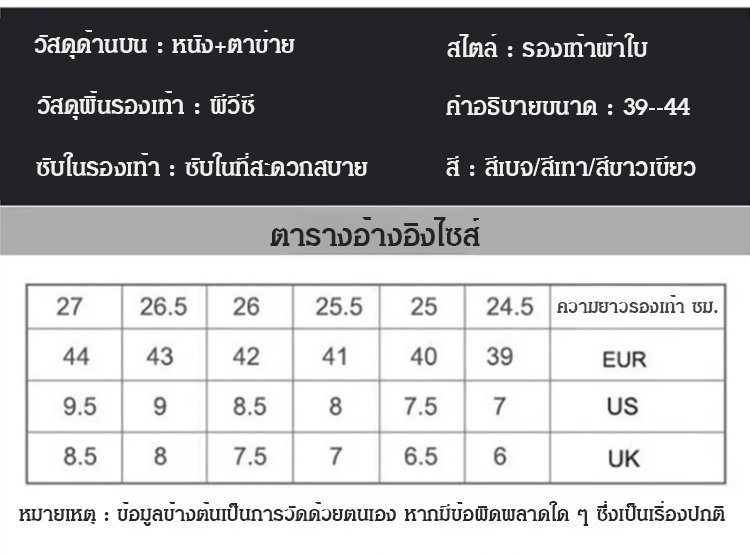 วัสดุด้านบน : หนัง+ตาข่าย

วัสดุพื้นรองเท้า : พีวีซี

ซับในรองเท้า : ซับในที่สะดวกสบาย

สไตล์ : รองเท้าผ้าใบ

คำอธิบายขนาด : 39--44

สี : สีเบจ/สีเทา/สีขาวเขียว

ตารางอ้างอิงไซส์

| 27 | 26.5 | 26 | 25.5 | 25 | 24.5 | ความยาวรองเท้า ซม. |
|---|---|---|---|---|---|---|
| 44 | 43 | 42 | 41 | 40 | 39 | EUR |
| 9.5 | 9 | 8.5 | 8 | 7.5 | 7 | US |
| 8.5 | 8 | 7.5 | 7 | 6.5 | 6 | UK |

หมายเหตุ : ข้อมูลข้างต้นเป็นการวัดด้วยตนเอง หากมีข้อผิดพลาดใด ๆ ซึ่งเป็นเรื่องปกติ